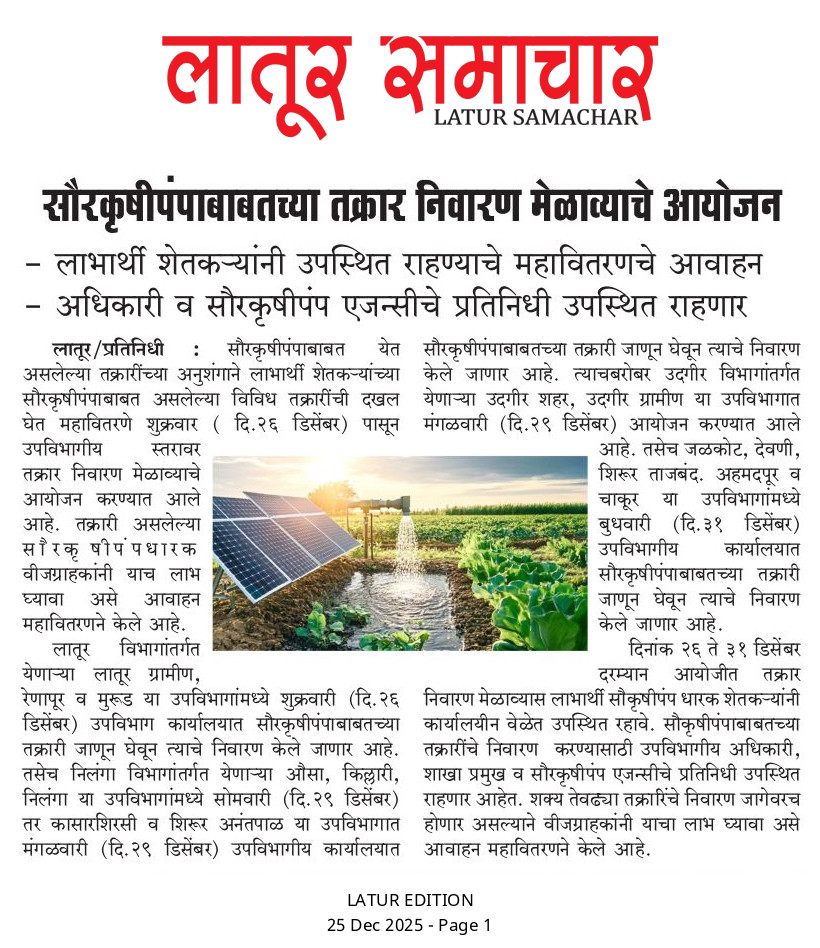 लातूर समाचार
LATUR SAMACHAR

सौरकृषीपंपाबाबतच्या तक्रार निवारण मेळाव्याचे आयोजन

– लाभार्थी शेतकऱ्यांनी उपस्थित राहण्याचे महावितरणचे आवाहन
– अधिकारी व सौरकृषीपंप एजन्सीचे प्रतिनिधी उपस्थित राहणार

लातूर/प्रतिनिधी : सौरकृषीपंपाबाबत येत असलेल्या तक्रारींच्या अनुशंगाने लाभार्थी शेतकऱ्यांच्या सौरकृषीपंपाबाबत असलेल्या विविध तक्रारींची दखल घेत महावितरणे शुक्रवार ( दि.२६ डिसेंबर) पासून उपविभागीय स्तरावर तक्रार निवारण मेळाव्याचे आयोजन करण्यात आले आहे. तक्रारी असलेल्या सौरकृषीपंपधारक वीजग्राहकांनी याच लाभ घ्यावा असे आवाहन महावितरणने केले आहे.

लातूर विभागांतर्गत येणाऱ्या लातूर ग्रामीण, रेणापूर व मुरूड या उपविभागांमध्ये शुक्रवारी (दि.२६ डिसेंबर) उपविभाग कार्यालयात सौरकृषीपंपाबाबतच्या तक्रारी जाणून घेवून त्याचे निवारण केले जाणार आहे. तसेच निलंगा विभागांतर्गत येणाऱ्या औसा, किल्लारी, निलंगा या उपविभागांमध्ये सोमवारी (दि.२९ डिसेंबर) तर कासारशिरसी व शिरूर अनंतपाळ या उपविभागात मंगळवारी (दि.२९ डिसेंबर) उपविभागीय कार्यालयात सौरकृषीपंपाबाबतच्या तक्रारी जाणून घेवून त्याचे निवारण केले जाणार आहे. त्याचबरोबर उदगीर विभागांतर्गत येणाऱ्या उदगीर शहर, उदगीर ग्रामीण या उपविभागात मंगळवारी (दि.२९ डिसेंबर) आयोजन करण्यात आले आहे. तसेच जळकोट, देवणी, शिरूर ताजबंद. अहमदपूर व चाकूर या उपविभागांमध्ये बुधवारी (दि.३१ डिसेंबर) उपविभागीय कार्यालयात सौरकृषीपंपाबाबतच्या तक्रारी जाणून घेवून त्याचे निवारण केले जाणार आहे.

दिनांक २६ ते ३१ डिसेंबर दरम्यान आयोजीत तक्रार निवारण मेळाव्यास लाभार्थी सौकृषीपंप धारक शेतकऱ्यांनी कार्यालयीन वेळेत उपस्थित रहावे. सौकृषीपंपाबाबतच्या तक्रारींचे निवारण करण्यासाठी उपविभागीय अधिकारी, शाखा प्रमुख व सौरकृषीपंप एजन्सीचे प्रतिनिधी उपस्थित राहणार आहेत. शक्य तेवढ्या तक्रारिंचे निवारण जागेवरच होणार असल्याने वीजग्राहकांनी याचा लाभ घ्यावा असे आवाहन महावितरणने केले आहे.

LATUR EDITION
25 Dec 2025 - Page 1